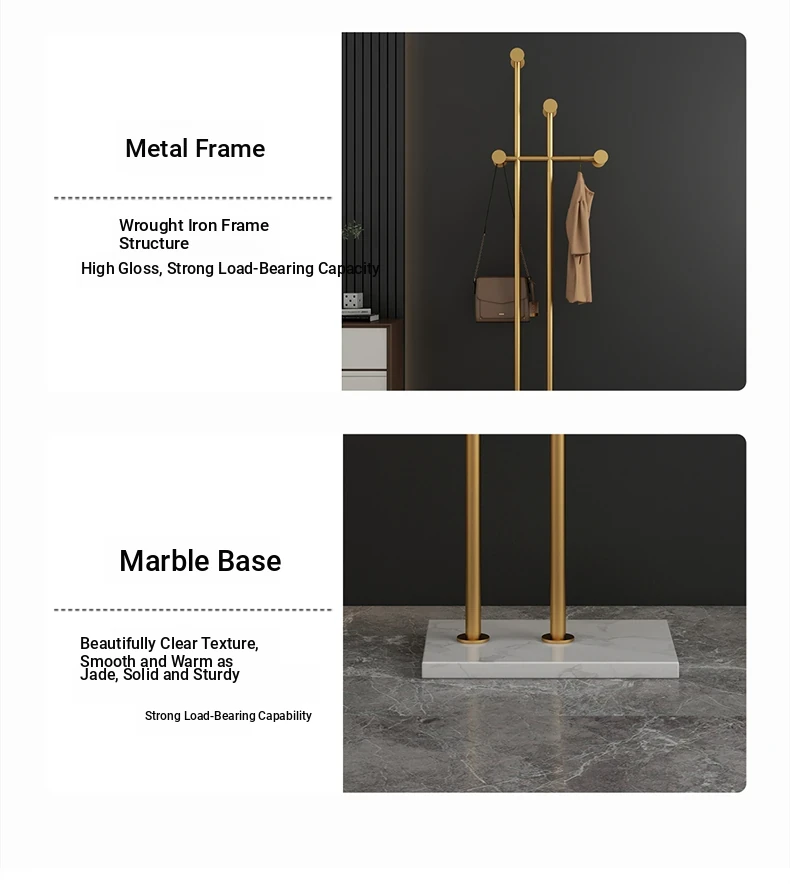 Metal Frame

Wrought Iron Frame Structure

High Gloss, Strong Load-Bearing Capacity

Marble Base

Beautifully Clear Texture, Smooth and Warm as Jade, Solid and Sturdy

Strong Load-Bearing Capability